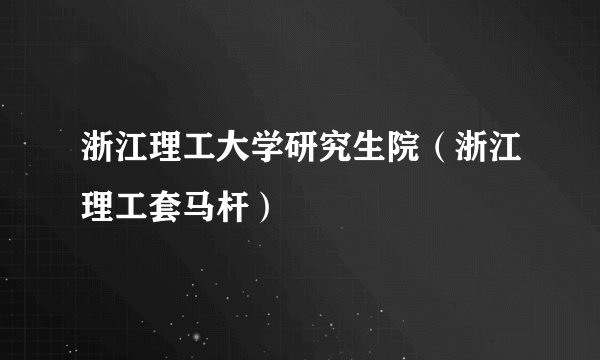 浙江理工大学研究生院（浙江理工套马杆）